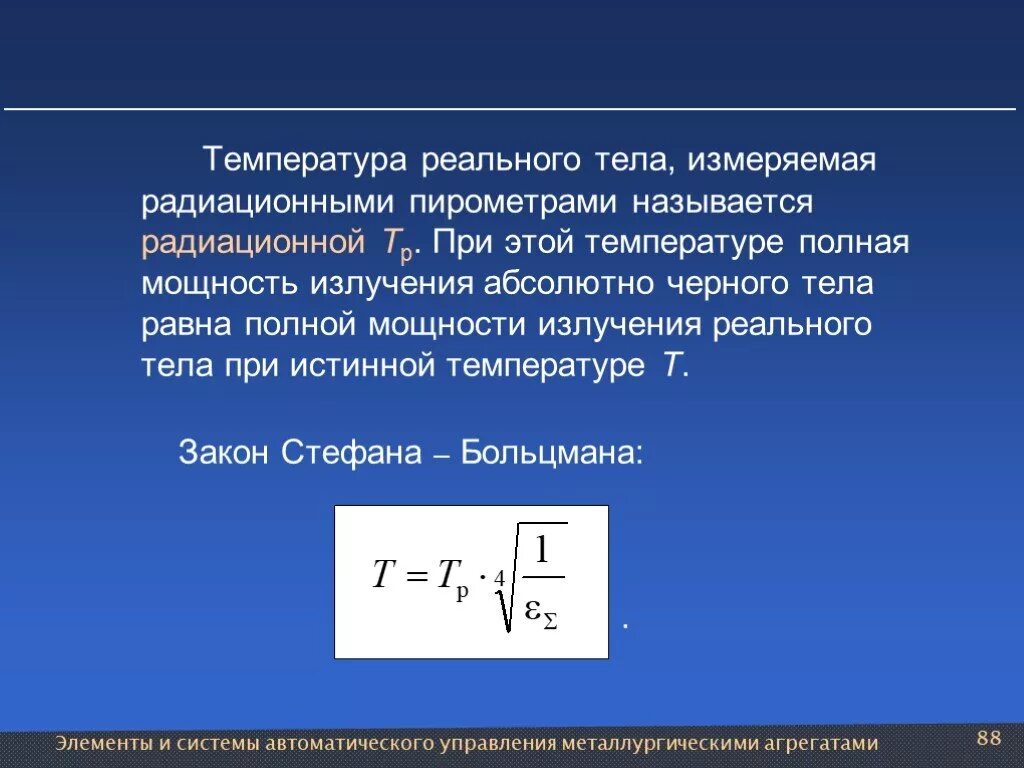 Температура реального тела, измеряемая радиационными пирометрами называется радиационной $T_р$. При этой температуре полная мощность излучения абсолютно черного тела равна полной мощности излучения реального тела при истинной температуре $T$.

Закон Стефана – Больцмана:

$T = T_р \cdot \sqrt[4]{\frac{1}{\varepsilon_\Sigma}}$ .

Элементы и системы автоматического управления металлургическими агрегатами

88